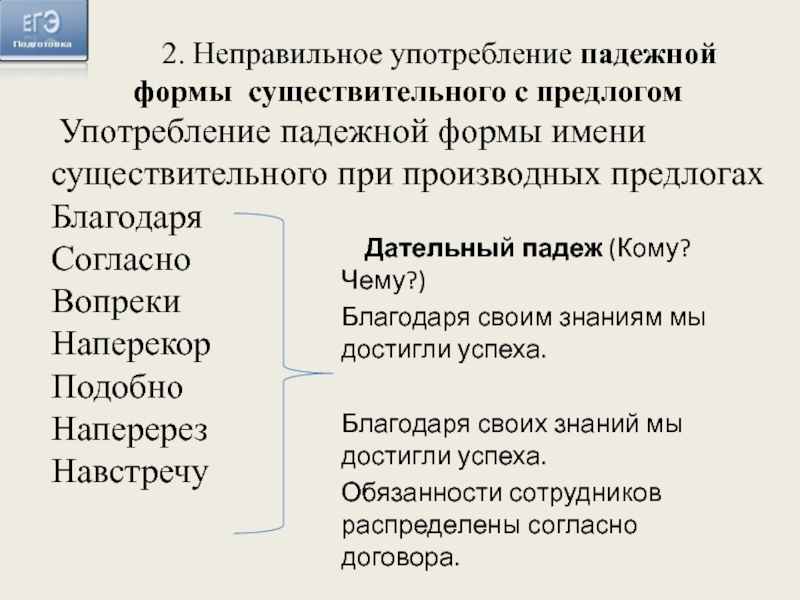 ЕГЭ
Подготовка

2. Неправильное употребление падежной формы существительного с предлогом

Употребление падежной формы имени существительного при производных предлогах

Благодаря
Согласно
Вопреки
Наперекор
Подобно
Наперерез
Навстречу

Дательный падеж (Кому? Чему?)

Благодаря своим знаниям мы достигли успеха.

Благодаря своих знаний мы достигли успеха.

Обязанности сотрудников распределены согласно договора.